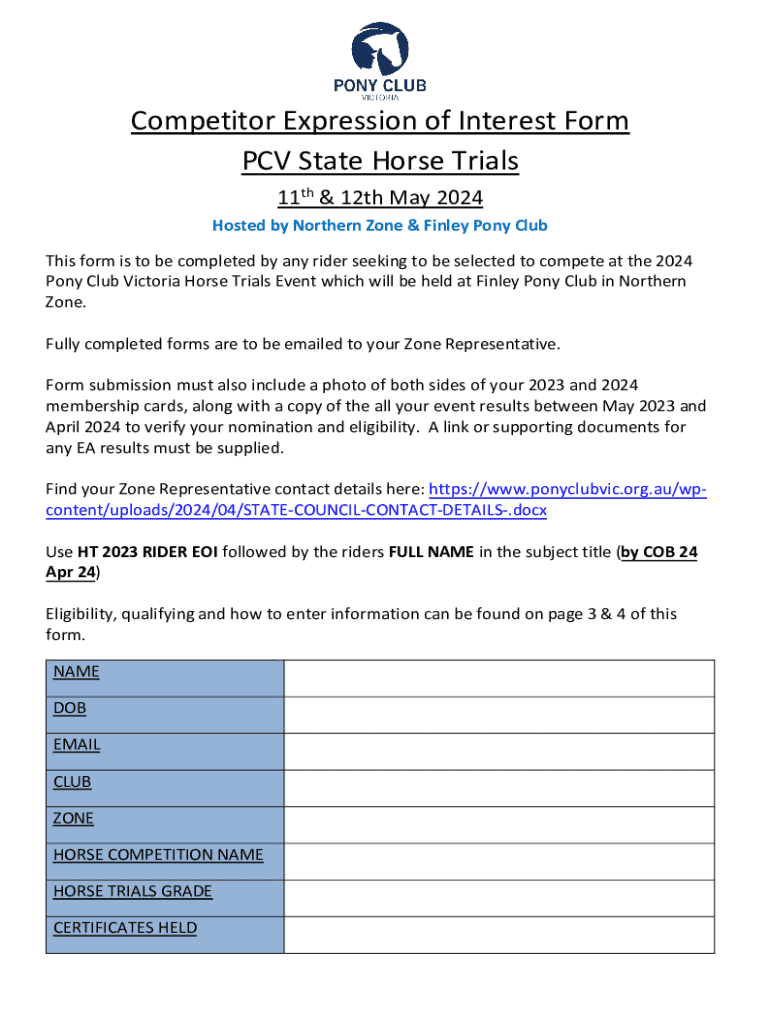 PONY CLUB
VICTORIA

Competitor Expression of Interest Form
PCV State Horse Trials
$11^{th}$ & 12th May 2024
Hosted by Northern Zone & Finley Pony Club

This form is to be completed by any rider seeking to be selected to compete at the 2024 Pony Club Victoria Horse Trials Event which will be held at Finley Pony Club in Northern Zone.

Fully completed forms are to be emailed to your Zone Representative.

Form submission must also include a photo of both sides of your 2023 and 2024 membership cards, along with a copy of the all your event results between May 2023 and April 2024 to verify your nomination and eligibility. A link or supporting documents for any EA results must be supplied.

Find your Zone Representative contact details here: https://www.ponyclubvic.org.au/wp-content/uploads/2024/04/STATE-COUNCIL-CONTACT-DETAILS-.docx

Use HT 2023 RIDER EOI followed by the riders FULL NAME in the subject title (by COB 24 Apr 24)

Eligibility, qualifying and how to enter information can be found on page 3 & 4 of this form.

| NAME | |
|---|---|
| DOB | |
| EMAIL | |
| CLUB | |
| ZONE | |
| HORSE COMPETITION NAME | |
| HORSE TRIALS GRADE | |
| CERTIFICATES HELD | |